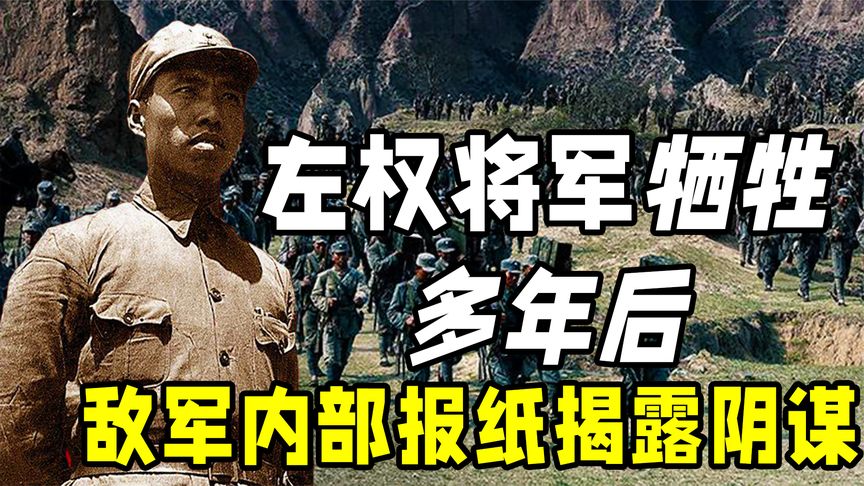 左权将军牺牲
多年后
敌军内部报纸揭露阴谋